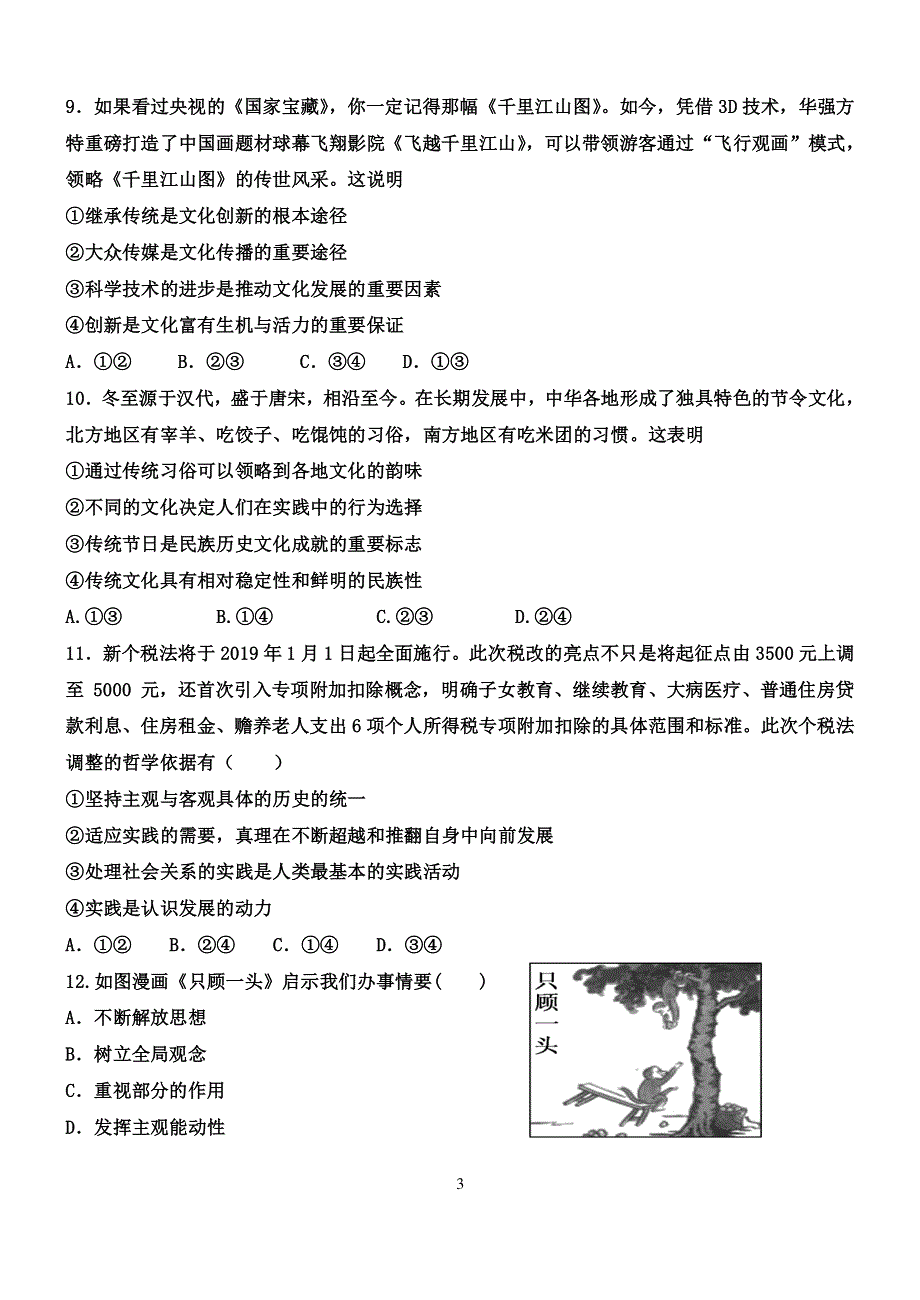 9．如果看过央视的《国家宝藏》，你一定记得那幅《千里江山图》。如今，凭借 3D 技术，华强方特重磅打造了中国画题材球幕飞翔影院《飞越千里江山》，可以带领游客通过“飞行观画”模式，领略《千里江山图》的传世风采。这说明

①继承传统是文化创新的根本途径

②大众传媒是文化传播的重要途径

③科学技术的进步是推动文化发展的重要因素

④创新是文化富有生机与活力的重要保证

A．①②　　B．②③　　C．③④　　D．①③

10．冬至源于汉代，盛于唐宋，相沿至今。在长期发展中，中华各地形成了独具特色的节令文化，北方地区有宰羊、吃饺子、吃馄饨的习俗，南方地区有吃米团的习惯。这表明

①通过传统习俗可以领略到各地文化的韵味

②不同的文化决定人们在实践中的行为选择

③传统节日是民族历史文化成就的重要标志

④传统文化具有相对稳定性和鲜明的民族性

A.①③　　B.①④　　C.②③　　D.②④

11．新个税法将于 2019 年 1 月 1 日起全面施行。此次税改的亮点不只是将起征点由 3500 元上调至 5000 元，还首次引入专项附加扣除概念，明确子女教育、继续教育、大病医疗、普通住房贷款利息、住房租金、赡养老人支出 6 项个人所得税专项附加扣除的具体范围和标准。此次个税法调整的哲学依据有（　　）

①坚持主观与客观具体的历史的统一

②适应实践的需要，真理在不断超越和推翻自身中向前发展

③处理社会关系的实践是人类最基本的实践活动

④实践是认识发展的动力

A．①②　　B．②④　　C．①④　　D．③④

12.如图漫画《只顾一头》启示我们办事情要（　　）

A．不断解放思想

B．树立全局观念

C．重视部分的作用

D．发挥主观能动性

只顾一头

3